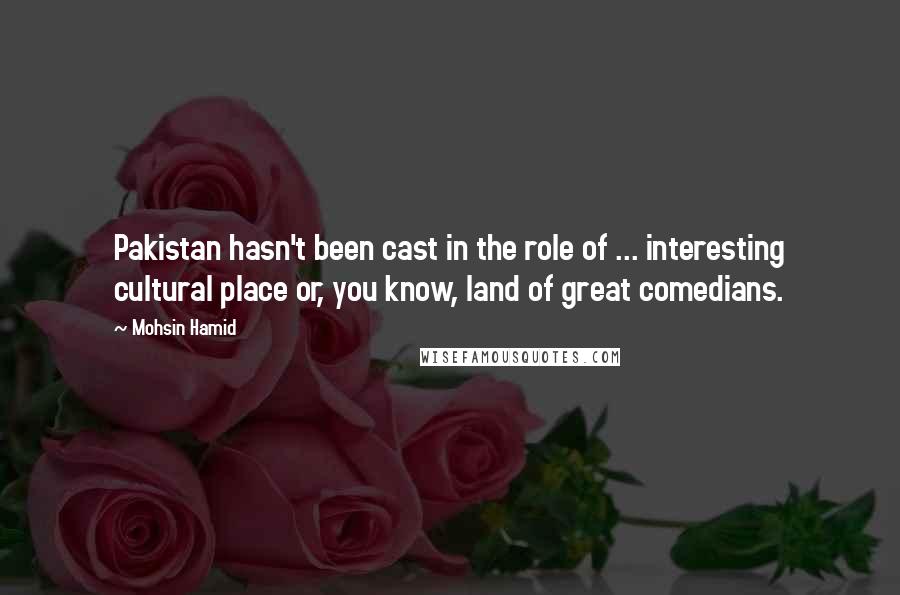 Pakistan hasn't been cast in the role of ... interesting cultural place or, you know, land of great comedians.

~ Mohsin Hamid

WISEFAMOUSQUOTES.COM